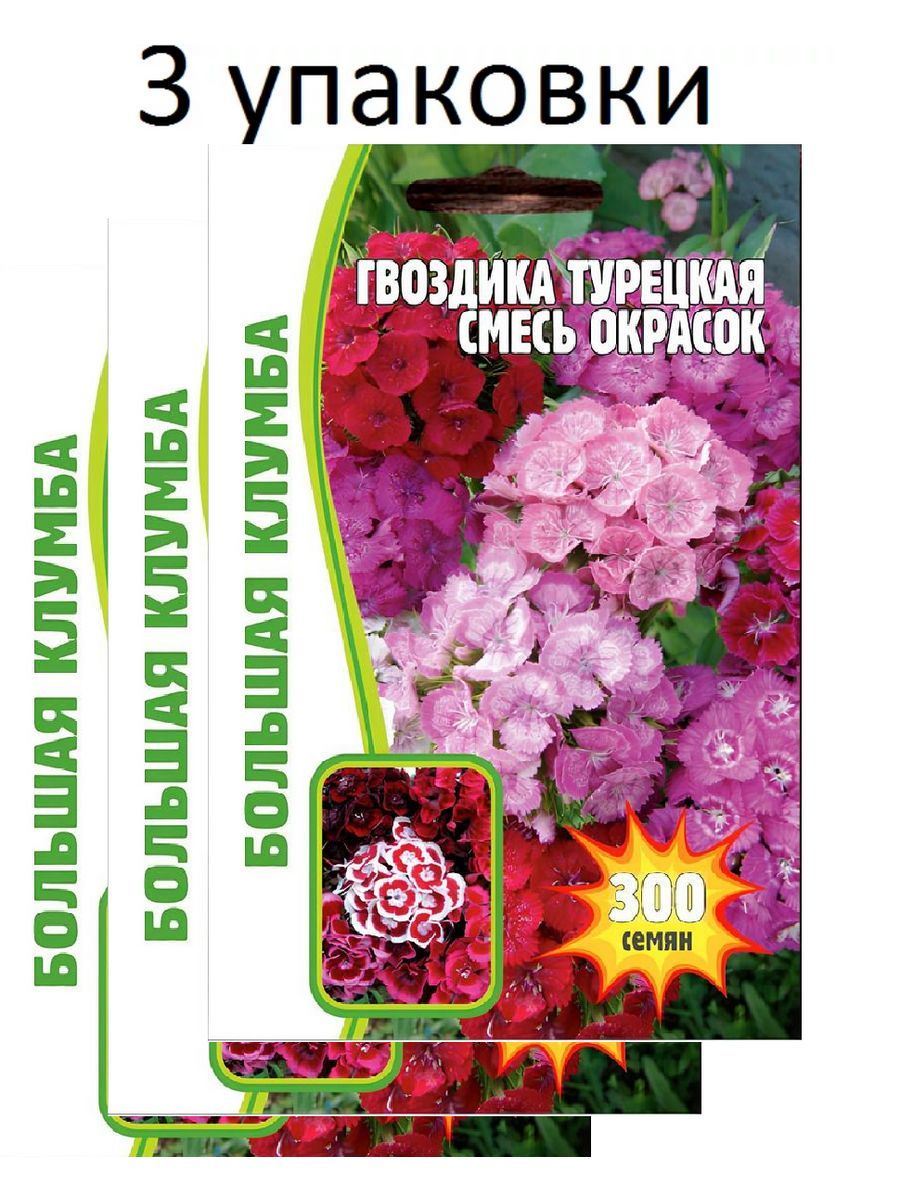 3 упаковки

БОЛЬШАЯ КЛУМБА

БОЛЬШАЯ КЛУМБА

БОЛЬШАЯ КЛУМБА

ГВОЗДИКА ТУРЕЦКАЯ СМЕСЬ ОКРАСОК

300 семян